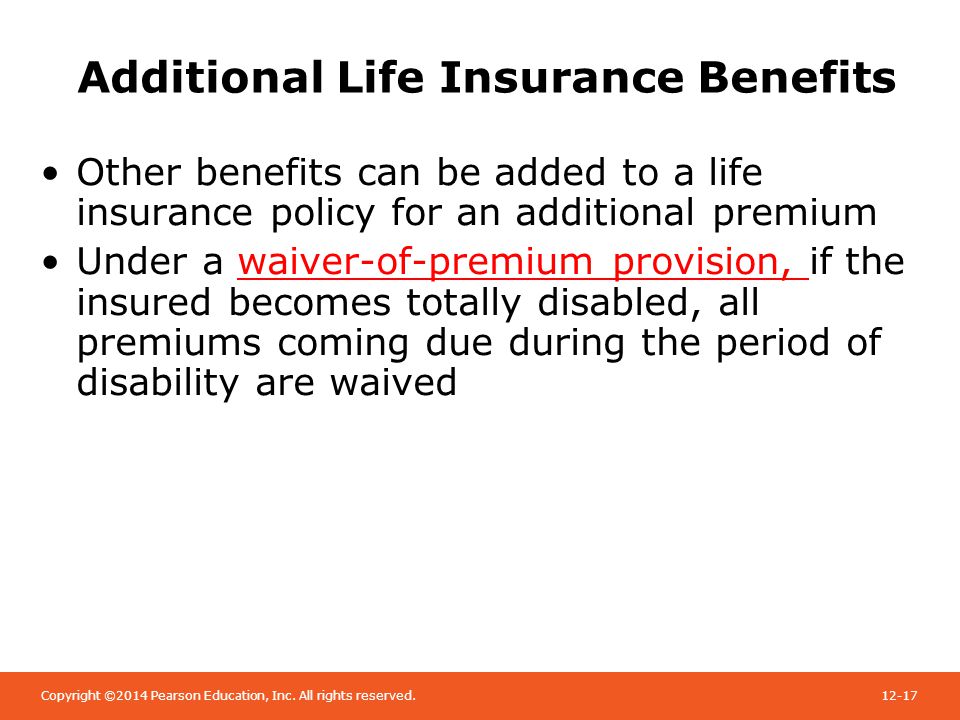 Additional Life Insurance Benefits

• Other benefits can be added to a life insurance policy for an additional premium
• Under a waiver-of-premium provision, if the insured becomes totally disabled, all premiums coming due during the period of disability are waived

Copyright ©2014 Pearson Education, Inc. All rights reserved.

12-17